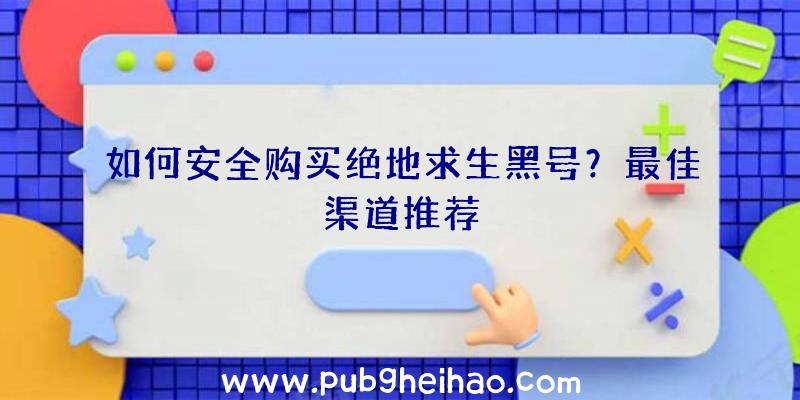 如何安全购买绝地求生黑号？最佳渠道推荐

www.pubgheihao.com